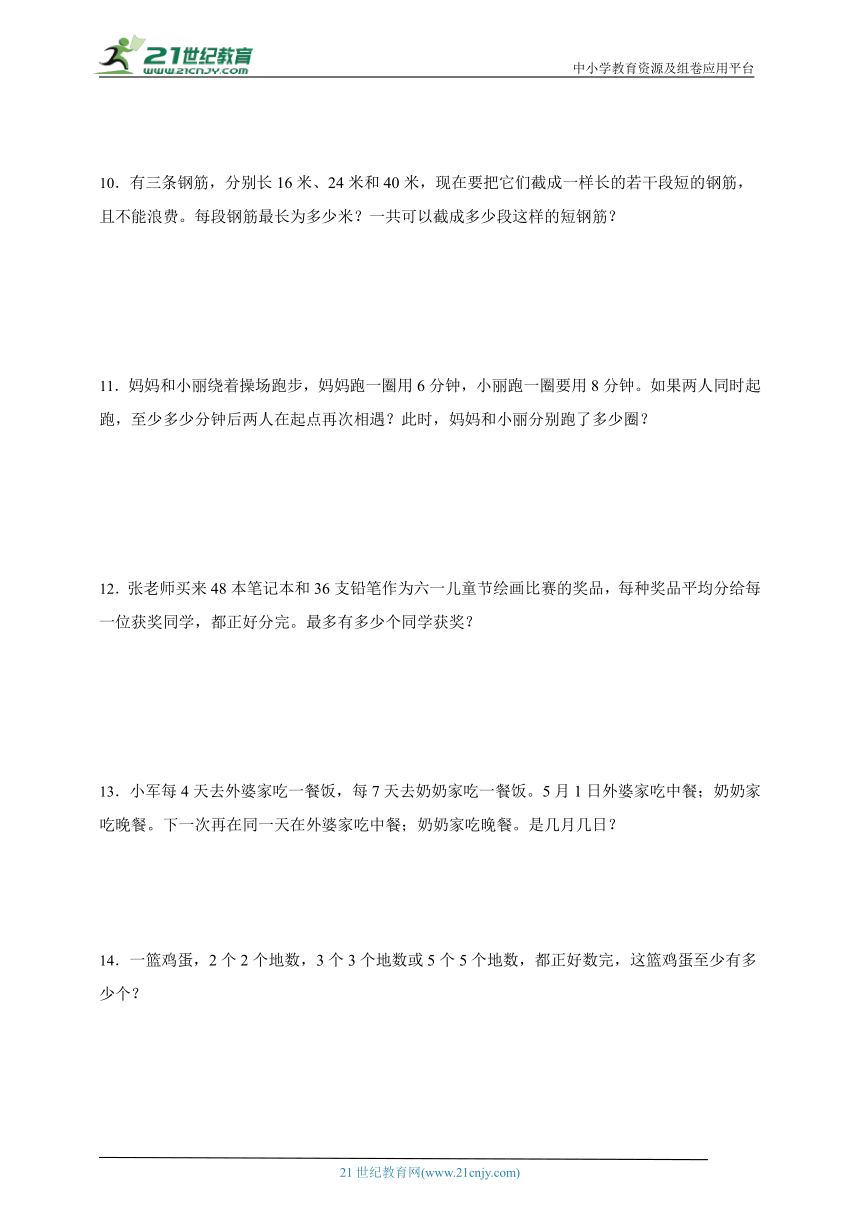 21世纪教育
www.21cnjy.com
中小学教育资源及组卷应用平台

10．有三条钢筋，分别长 16 米、24 米和 40 米，现在要把它们截成一样长的若干段短的钢筋，且不能浪费。每段钢筋最长为多少米？一共可以截成多少段这样的短钢筋？

11．妈妈和小丽绕着操场跑步，妈妈跑一圈用 6 分钟，小丽跑一圈要用 8 分钟。如果两人同时起跑，至少多少分钟后两人在起点再次相遇？此时，妈妈和小丽分别跑了多少圈？

12．张老师买来 48 本笔记本和 36 支铅笔作为六一儿童节绘画比赛的奖品，每种奖品平均分给每一位获奖同学，都正好分完。最多有多少个同学获奖？

13．小军每 4 天去外婆家吃一餐饭，每 7 天去奶奶家吃一餐饭。5 月 1 日外婆家吃中餐；奶奶家吃晚餐。下一次再在同一天在外婆家吃中餐；奶奶家吃晚餐。是几月几日？

14．一篮鸡蛋，2 个 2 个地数，3 个 3 个地数或 5 个 5 个地数，都正好数完，这篮鸡蛋至少有多少个？

21 世纪教育网(www.21cnjy.com)